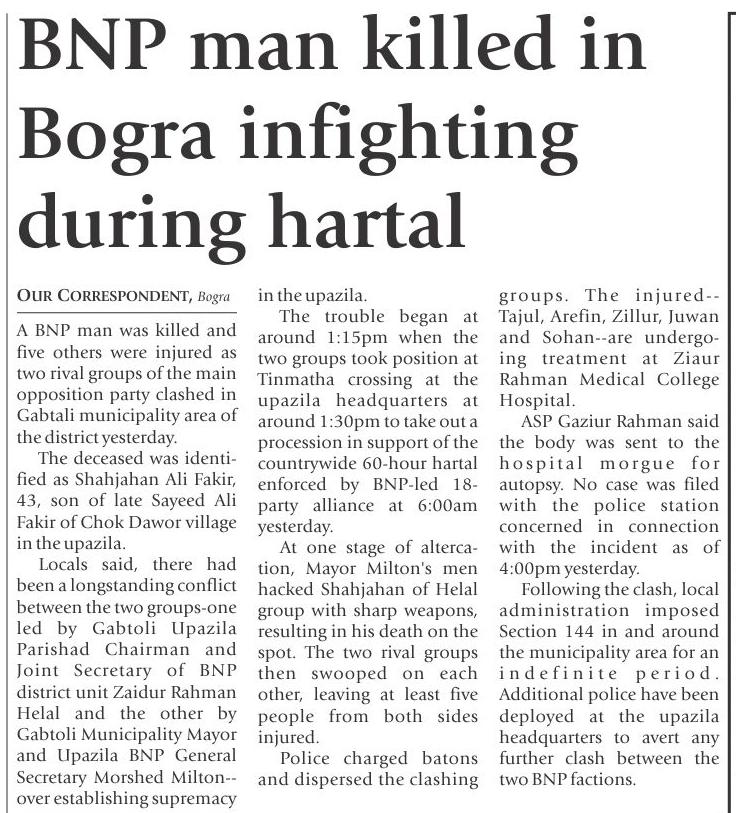 BNP man killed in Bogra infighting during hartal

OUR CORRESPONDENT, Bogra

A BNP man was killed and five others were injured as two rival groups of the main opposition party clashed in Gabtali municipality area of the district yesterday.

The deceased was identified as Shahjahan Ali Fakir, 43, son of late Sayeed Ali Fakir of Chok Dawor village in the upazila.

Locals said, there had been a longstanding conflict between the two groups-one led by Gabtoli Upazila Parishad Chairman and Joint Secretary of BNP district unit Zaidur Rahman Helal and the other by Gabtoli Municipality Mayor and Upazila BNP General Secretary Morshed Milton--over establishing supremacy in the upazila.

The trouble began at around 1:15pm when the two groups took position at Tinmatha crossing at the upazila headquarters at around 1:30pm to take out a procession in support of the countrywide 60-hour hartal enforced by BNP-led 18-party alliance at 6:00am yesterday.

At one stage of altercation, Mayor Milton's men hacked Shahjahan of Helal group with sharp weapons, resulting in his death on the spot. The two rival groups then swooped on each other, leaving at least five people from both sides injured.

Police charged batons and dispersed the clashing groups. The injured--Tajul, Arefin, Zillur, Juwan and Sohan--are undergoing treatment at Ziaur Rahman Medical College Hospital.

ASP Gaziur Rahman said the body was sent to the hospital morgue for autopsy. No case was filed with the police station concerned in connection with the incident as of 4:00pm yesterday.

Following the clash, local administration imposed Section 144 in and around the municipality area for an indefinite period. Additional police have been deployed at the upazila headquarters to avert any further clash between the two BNP factions.